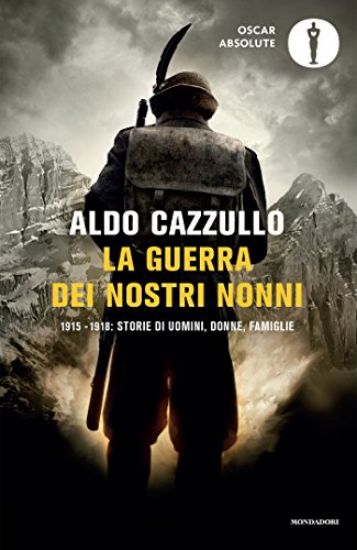 OSCAR
ABSOLUTE

ALDO CAZZULLO
LA GUERRA
DEI NOSTRI NONNI

1915 - 1918: STORIE DI UOMINI, DONNE, FAMIGLIE

MONDADORI